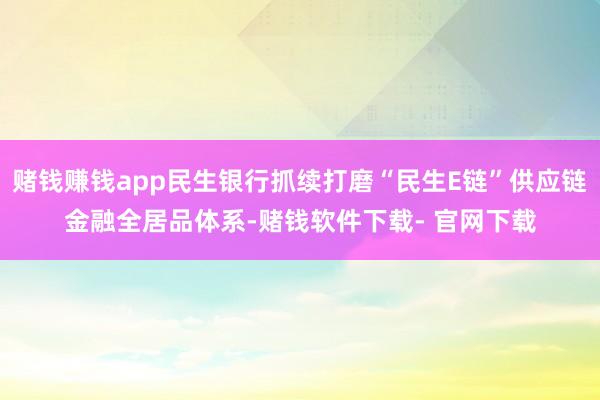 赌钱赚钱app民生银行抓续打磨“民生E链”供应链金融全居品体系-赌钱软件下载- 官网下载